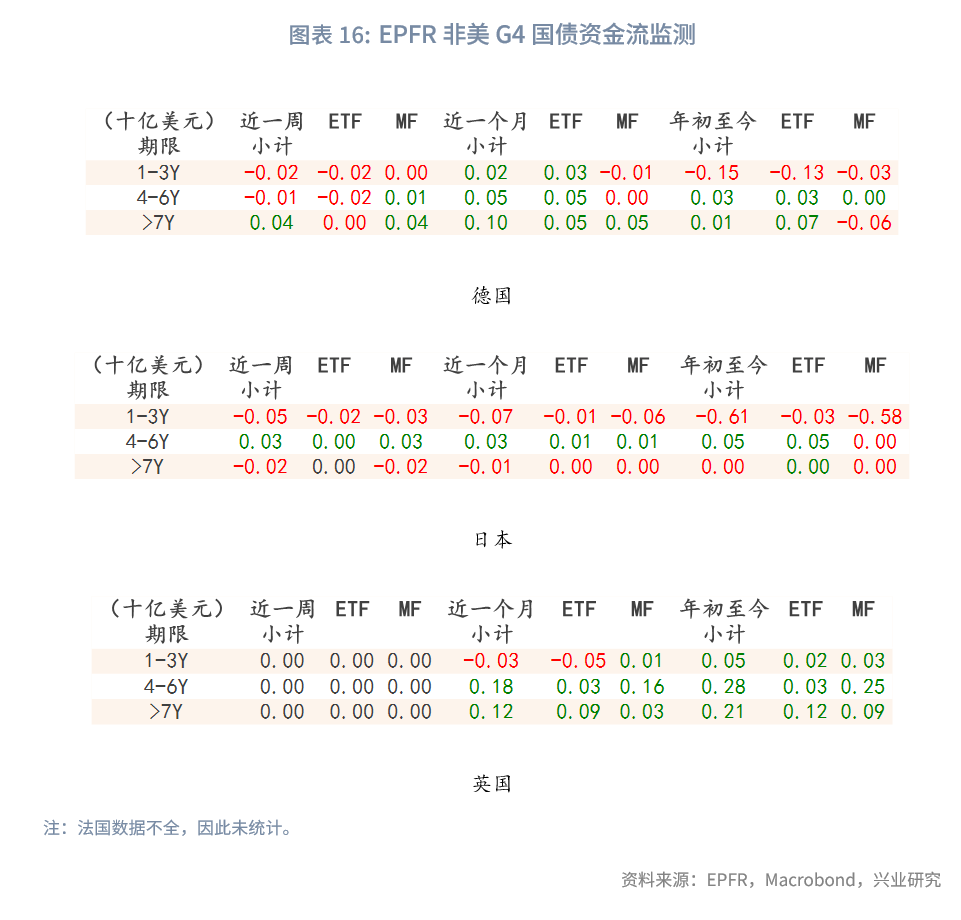 图表 16: EPFR 非美 G4 国债资金流监测

| （十亿美元）期限 | 近一周小计 | ETF | MF | 近一个月小计 | ETF | MF | 年初至今小计 | ETF | MF |
|---|---|---|---|---|---|---|---|---|---|
| 1-3Y | -0.02 | -0.02 | 0.00 | 0.02 | 0.03 | -0.01 | -0.15 | -0.13 | -0.03 |
| 4-6Y | -0.01 | -0.02 | 0.01 | 0.05 | 0.05 | 0.00 | 0.03 | 0.03 | 0.00 |
| >7Y | 0.04 | 0.00 | 0.04 | 0.10 | 0.05 | 0.05 | 0.01 | 0.07 | -0.06 |

德国

| （十亿美元）期限 | 近一周小计 | ETF | MF | 近一个月小计 | ETF | MF | 年初至今小计 | ETF | MF |
|---|---|---|---|---|---|---|---|---|---|
| 1-3Y | -0.05 | -0.02 | -0.03 | -0.07 | -0.01 | -0.06 | -0.61 | -0.03 | -0.58 |
| 4-6Y | 0.03 | 0.00 | 0.03 | 0.03 | 0.01 | 0.01 | 0.05 | 0.05 | 0.00 |
| >7Y | -0.02 | 0.00 | -0.02 | -0.01 | 0.00 | 0.00 | 0.00 | 0.00 | 0.00 |

日本

| （十亿美元）期限 | 近一周小计 | ETF | MF | 近一个月小计 | ETF | MF | 年初至今小计 | ETF | MF |
|---|---|---|---|---|---|---|---|---|---|
| 1-3Y | 0.00 | 0.00 | 0.00 | -0.03 | -0.05 | 0.01 | 0.05 | 0.02 | 0.03 |
| 4-6Y | 0.00 | 0.00 | 0.00 | 0.18 | 0.03 | 0.16 | 0.28 | 0.03 | 0.25 |
| >7Y | 0.00 | 0.00 | 0.00 | 0.12 | 0.09 | 0.03 | 0.21 | 0.12 | 0.09 |

英国

注：法国数据不全，因此未统计。

资料来源：EPFR，Macrobond，兴业研究